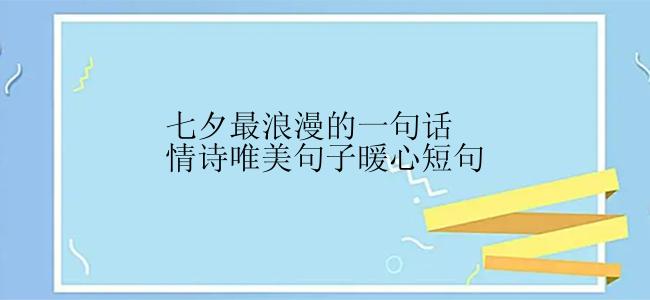 七夕最浪漫的一句话
情诗唯美句子暖心短句